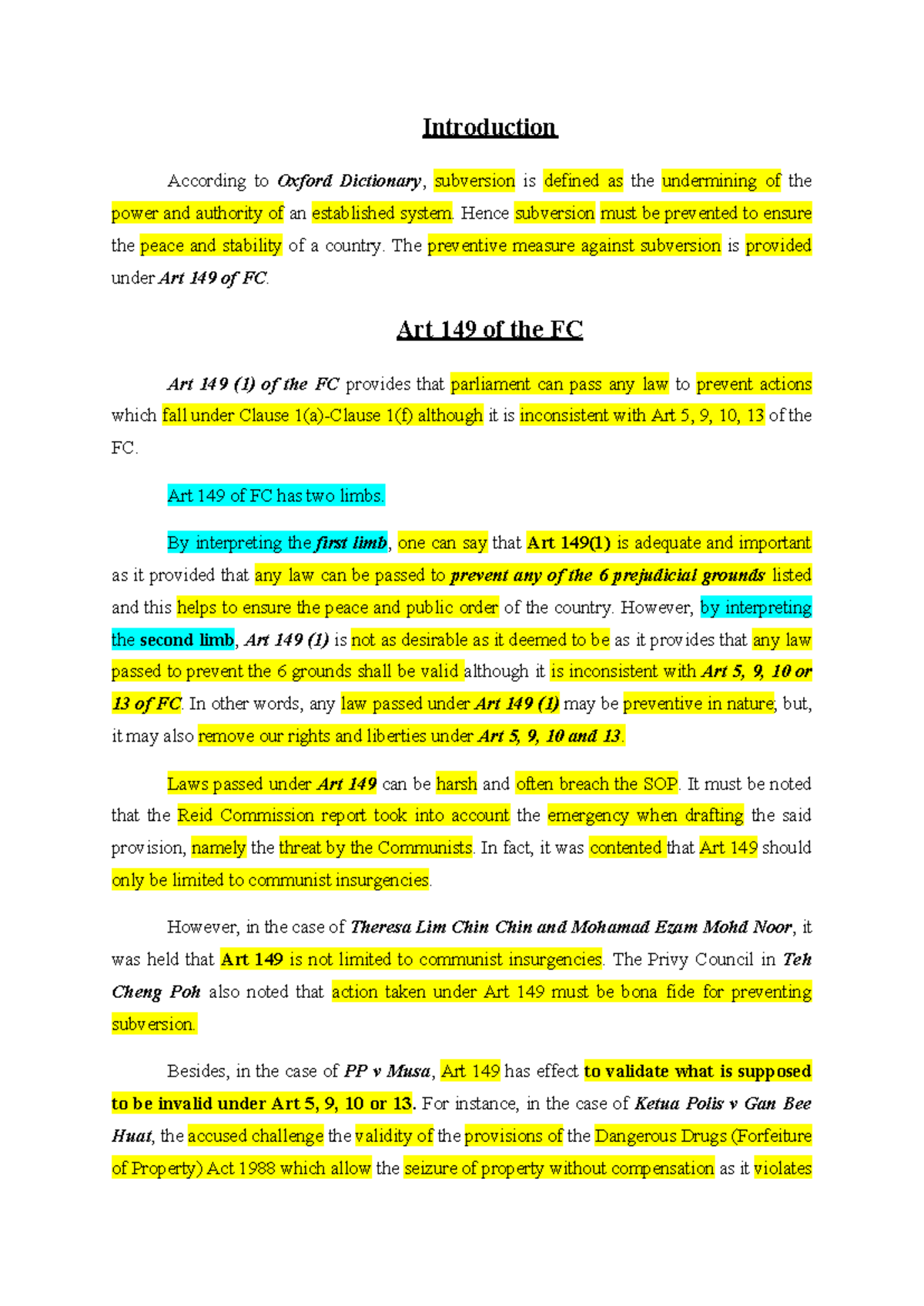 Introduction

According to Oxford Dictionary, subversion is defined as the undermining of the power and authority of an established system. Hence subversion must be prevented to ensure the peace and stability of a country. The preventive measure against subversion is provided under Art 149 of FC.

Art 149 of the FC

Art 149 (1) of the FC provides that parliament can pass any law to prevent actions which fall under Clause 1(a)-Clause 1(f) although it is inconsistent with Art 5, 9, 10, 13 of the FC.

Art 149 of FC has two limbs.

By interpreting the first limb, one can say that Art 149(1) is adequate and important as it provided that any law can be passed to prevent any of the 6 prejudicial grounds listed and this helps to ensure the peace and public order of the country. However, by interpreting the second limb, Art 149 (1) is not as desirable as it deemed to be as it provides that any law passed to prevent the 6 grounds shall be valid although it is inconsistent with Art 5, 9, 10 or 13 of FC. In other words, any law passed under Art 149 (1) may be preventive in nature; but, it may also remove our rights and liberties under Art 5, 9, 10 and 13.

Laws passed under Art 149 can be harsh and often breach the SOP. It must be noted that the Reid Commission report took into account the emergency when drafting the said provision, namely the threat by the Communists. In fact, it was contented that Art 149 should only be limited to communist insurgencies.

However, in the case of Theresa Lim Chin Chin and Mohamad Ezam Mohd Noor, it was held that Art 149 is not limited to communist insurgencies. The Privy Council in Teh Cheng Poh also noted that action taken under Art 149 must be bona fide for preventing subversion.

Besides, in the case of PP v Musa, Art 149 has effect to validate what is supposed to be invalid under Art 5, 9, 10 or 13. For instance, in the case of Ketua Polis v Gan Bee Huat, the accused challenge the validity of the provisions of the Dangerous Drugs (Forfeiture of Property) Act 1988 which allow the seizure of property without compensation as it violates